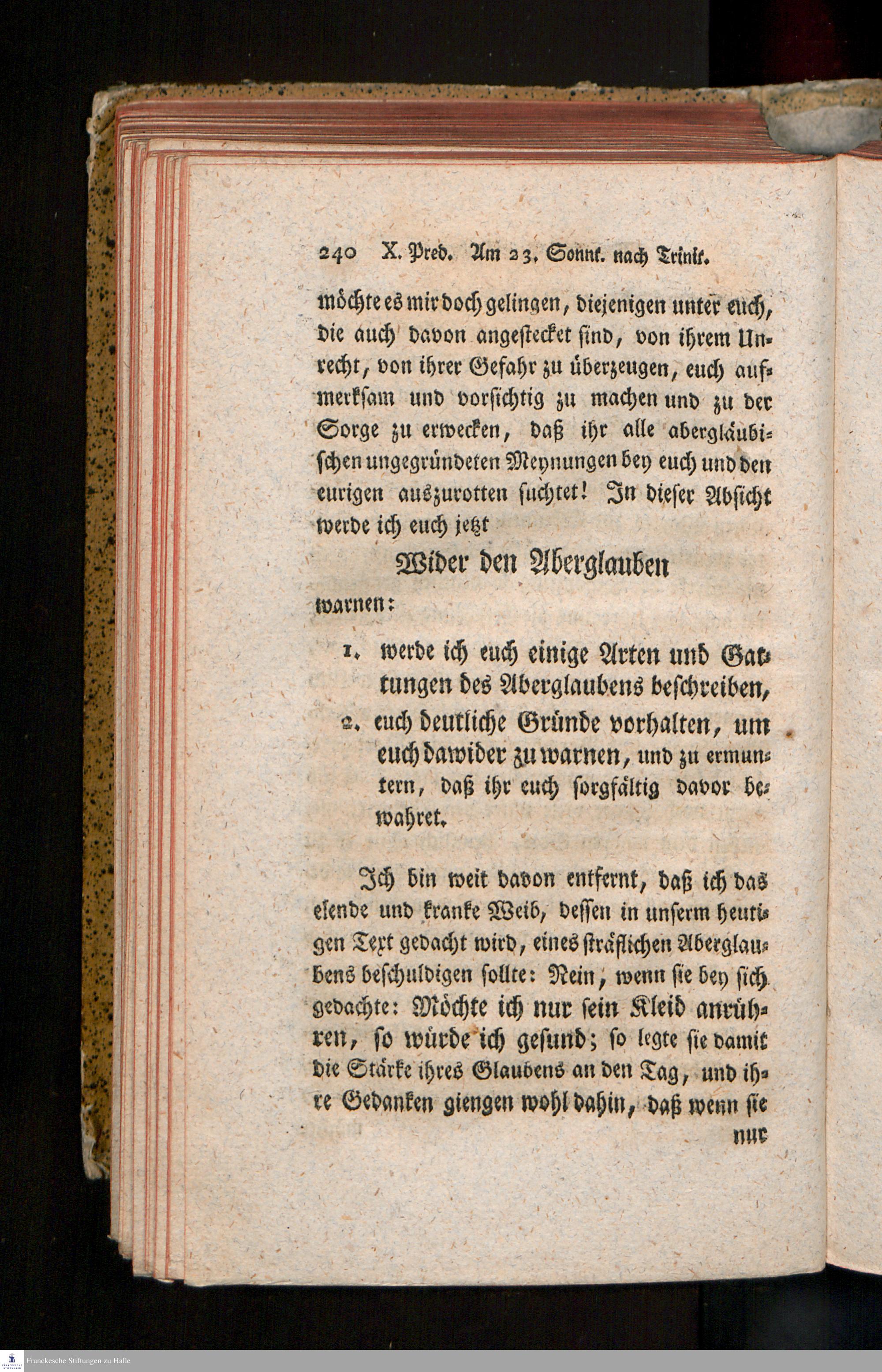 240 X. Pred. Am 23. Sonnt. nach Trinit.

möchte es mir doch gelingen, diejenigen unter euch, die auch davon angestecket sind, von ihrem Unrecht, von ihrer Gefahr zu überzeugen, euch aufmerksam und vorsichtig zu machen und zu der Sorge zu erwecken, daß ihr alle abergläubischen ungegründeten Meynungen bey euch und den eurigen auszurotten suchtet! In dieser Absicht werde ich euch jetzt

Wider den Aberglauben

warnen:

1. werde ich euch einige Arten und Gattungen des Aberglaubens beschreiben,

2. euch deutliche Gründe vorhalten, um euch dawider zu warnen, und zu ermuntern, daß ihr euch sorgfältig davor bewahret.

Ich bin weit davon entfernt, daß ich das elende und kranke Weib, dessen in unserm heutigen Text gedacht wird, eines sträflichen Aberglaubens beschuldigen sollte: Nein, wenn sie bey sich gedachte: Möchte ich nur sein Kleid anrühren, so würde ich gesund; so legte sie damit die Stärke ihres Glaubens an den Tag, und ihre Gedanken giengen wohl dahin, daß wenn sie nur

Franckesche Stiftungen zu Halle